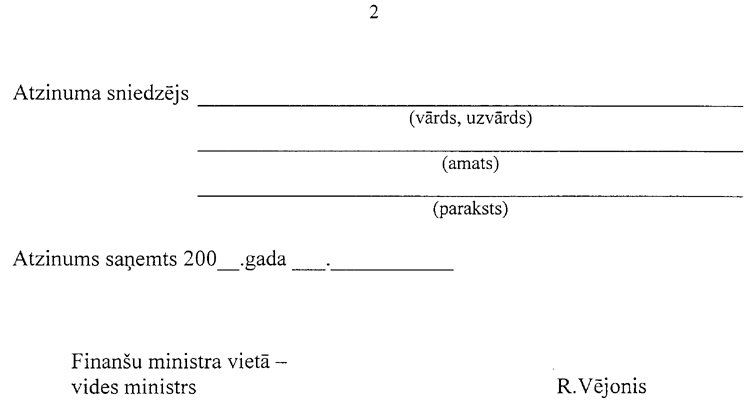 2

Atzinuma sniedzējs ____
(vārds, uzvārds)
____
(amats)
____
(paraksts)

Atzinums saņemts 200____.gada ____.____

Finanšu ministra vietā –
vides ministrs R.Vējonis